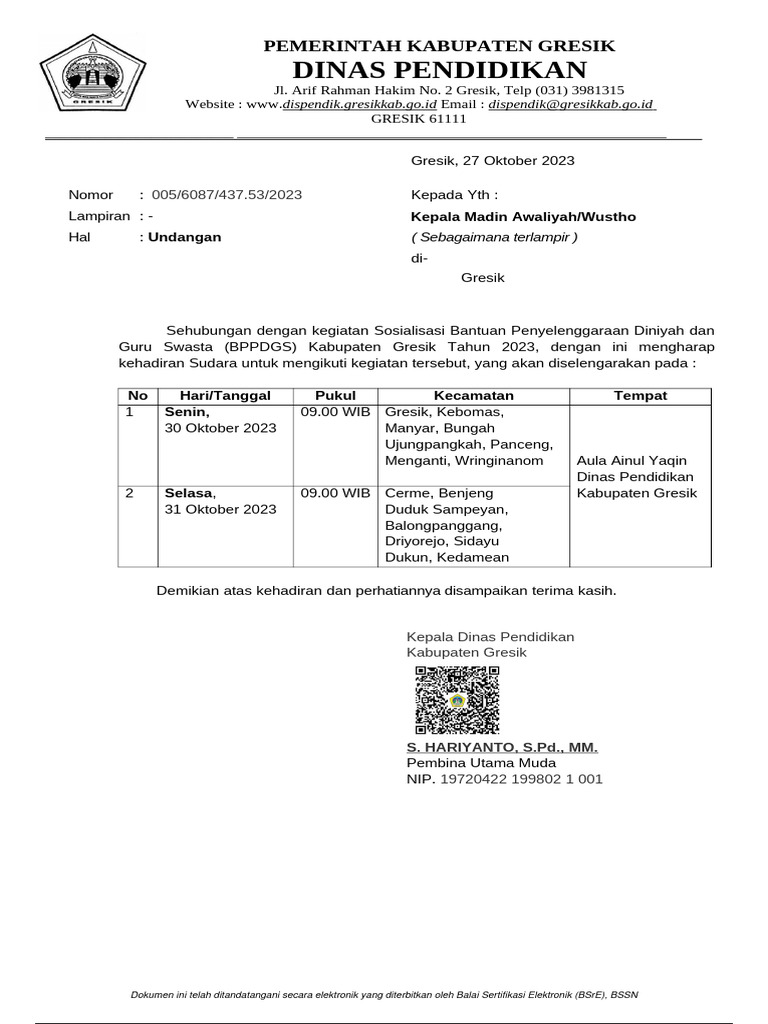 GRESIK

PEMERINTAH KABUPATEN GRESIK
DINAS PENDIDIKAN
Jl. Arif Rahman Hakim No. 2 Gresik, Telp (031) 3981315
Website : www.dispendik.gresikkab.go.id Email : dispendik@gresikkab.go.id
GRESIK 61111

Gresik, 27 Oktober 2023

Nomor : 005/6087/437.53/2023
Lampiran : -
Hal : Undangan

Kepada Yth :
Kepala Madin Awaliyah/Wustho
( Sebagaimana terlampir )
di-
Gresik

Sehubungan dengan kegiatan Sosialisasi Bantuan Penyelenggaraan Diniyah dan Guru Swasta (BPPDGS) Kabupaten Gresik Tahun 2023, dengan ini mengharap kehadiran Sudara untuk mengikuti kegiatan tersebut, yang akan diselengarakan pada :

| No | Hari/Tanggal | Pukul | Kecamatan | Tempat |
|---|---|---|---|---|
| 1 | Senin, 30 Oktober 2023 | 09.00 WIB | Gresik, Kebomas, Manyar, Bungah Ujungpangkah, Panceng, Menganti, Wringinanom | Aula Ainul Yaqin Dinas Pendidikan Kabupaten Gresik |
| 2 | Selasa, 31 Oktober 2023 | 09.00 WIB | Cerme, Benjeng Duduk Sampeyan, Balongpanggang, Driyorejo, Sidayu Dukun, Kedamean | |

Demikian atas kehadiran dan perhatiannya disampaikan terima kasih.

Kepala Dinas Pendidikan
Kabupaten Gresik

S. HARIYANTO, S.Pd., MM.
Pembina Utama Muda
NIP. 19720422 199802 1 001

Dokumen ini telah ditandatangani secara elektronik yang diterbitkan oleh Balai Sertifikasi Elektronik (BSrE), BSSN